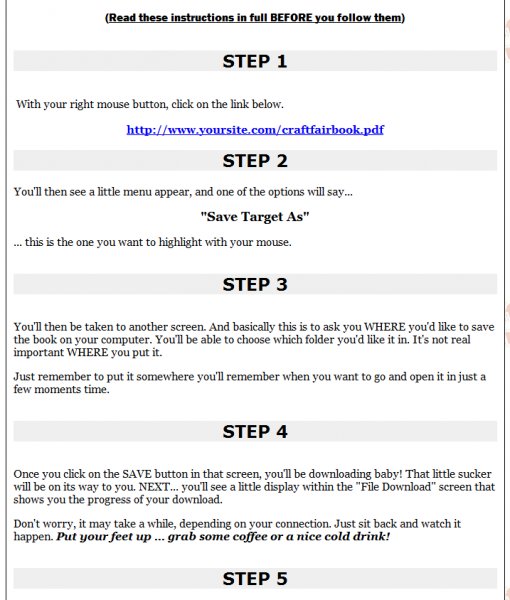 (Read these instructions in full BEFORE you follow them)

STEP 1

With your right mouse button, click on the link below.

http://www.yoursite.com/craftfairbook.pdf

STEP 2

You'll then see a little menu appear, and one of the options will say...

"Save Target As"

... this is the one you want to highlight with your mouse.

STEP 3

You'll then be taken to another screen. And basically this is to ask you WHERE you'd like to save the book on your computer. You'll be able to choose which folder you'd like it in. It's not real important WHERE you put it.

Just remember to put it somewhere you'll remember when you want to go and open it in just a few moments time.

STEP 4

Once you click on the SAVE button in that screen, you'll be downloading baby! That little sucker will be on its way to you. NEXT... you'll see a little display within the "File Download" screen that shows you the progress of your download.

Don't worry, it may take a while, depending on your connection. Just sit back and watch it happen. Put your feet up ... grab some coffee or a nice cold drink!

STEP 5